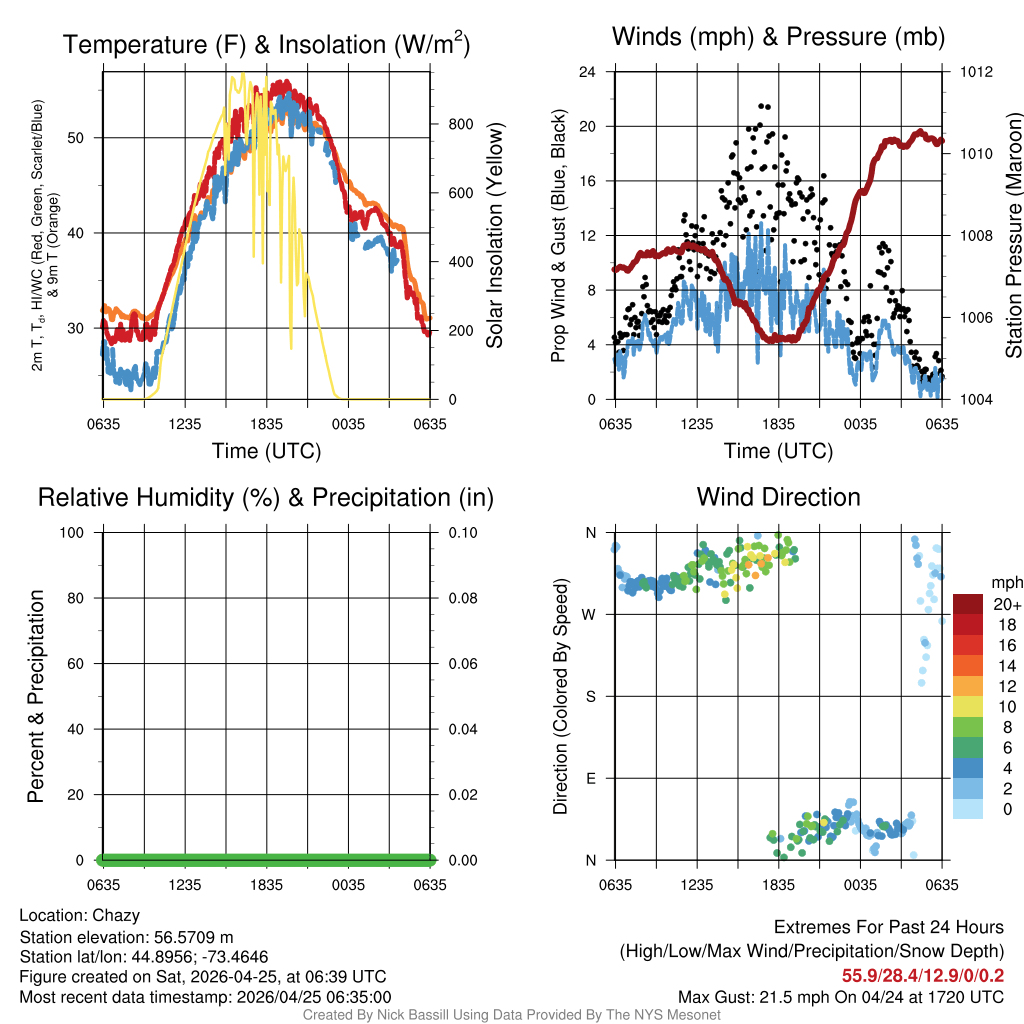 Temperature (F) & Insolation (W/m$^2$)

2m T, T$_d$, HI/WC (Red, Green, Scarlet/Blue) & 9m T (Orange)

50
40
30

800
600
400
200
0

Solar Insolation (Yellow)

0635 1235 1835 0035 0635
Time (UTC)

Winds (mph) & Pressure (mb)

Prop Wind & Gust (Blue, Black)

24
20
16
12
8
4
0

1012
1010
1008
1006
1004

Station Pressure (Maroon)

0635 1235 1835 0035 0635
Time (UTC)

Relative Humidity (%) & Precipitation (in)

Percent & Precipitation

100
80
60
40
20
0

0.10
0.08
0.06
0.04
0.02
0.00

0635 1235 1835 0035 0635

Wind Direction

Direction (Colored By Speed)

N
W
S
E
N

0635 1235 1835 0035 0635

mph
20+
18
16
14
12
10
8
6
4
2
0

Location: Chazy
Station elevation: 56.5709 m
Station lat/lon: 44.8956; -73.4646
Figure created on Sat, 2026-04-25, at 06:39 UTC
Most recent data timestamp: 2026/04/25 06:35:00

Extremes For Past 24 Hours
(High/Low/Max Wind/Precipitation/Snow Depth)
55.9/28.4/12.9/0/0.2
Max Gust: 21.5 mph On 04/24 at 1720 UTC

Created By Nick Bassill Using Data Provided By The NYS Mesonet